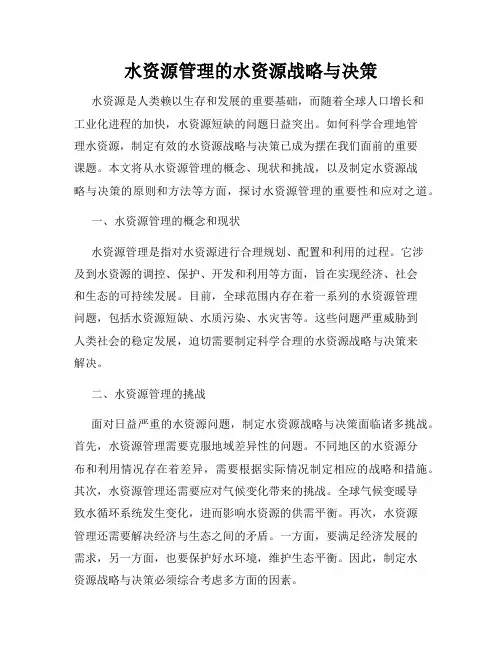 水资源管理的水资源战略与决策

水资源是人类赖以生存和发展的重要基础，而随着全球人口增长和工业化进程的加快，水资源短缺的问题日益突出。如何科学合理地管理水资源，制定有效的水资源战略与决策已成为摆在我们面前的重要课题。本文将从水资源管理的概念、现状和挑战，以及制定水资源战略与决策的原则和方法等方面，探讨水资源管理的重要性和应对之道。

一、水资源管理的概念和现状

水资源管理是指对水资源进行合理规划、配置和利用的过程。它涉及到水资源的调控、保护、开发和利用等方面，旨在实现经济、社会和生态的可持续发展。目前，全球范围内存在着一系列的水资源管理问题，包括水资源短缺、水质污染、水灾害等。这些问题严重威胁到人类社会的稳定发展，迫切需要制定科学合理的水资源战略与决策来解决。

二、水资源管理的挑战

面对日益严重的水资源问题，制定水资源战略与决策面临诸多挑战。首先，水资源管理需要克服地域差异性的问题。不同地区的水资源分布和利用情况存在着差异，需要根据实际情况制定相应的战略和措施。其次，水资源管理还需要应对气候变化带来的挑战。全球气候变暖导致水循环系统发生变化，进而影响水资源的供需平衡。再次，水资源管理还需要解决经济与生态之间的矛盾。一方面，要满足经济发展的需求，另一方面，也要保护好水环境，维护生态平衡。因此，制定水资源战略与决策必须综合考虑多方面的因素。